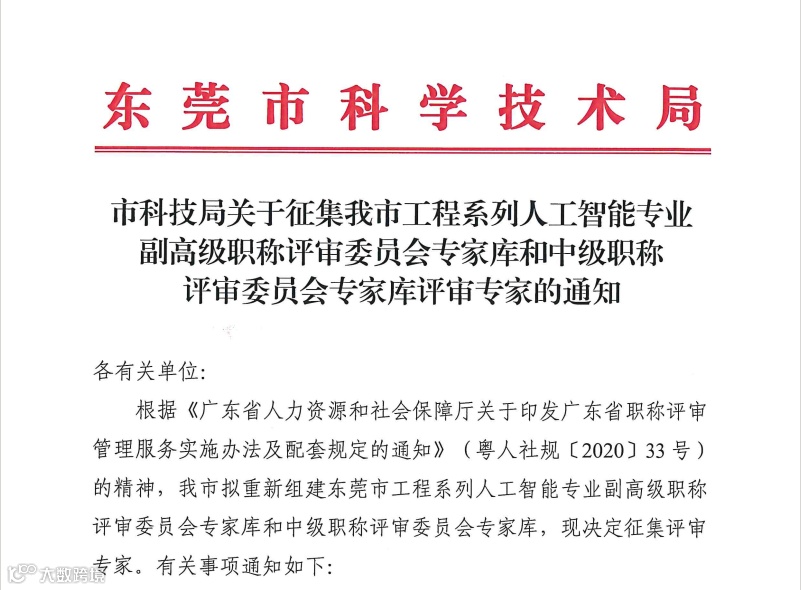 东莞市科学技术局

市科技局关于征集我市工程系列人工智能专业副高级职称评审委员会专家库和中级职称评审委员会专家库评审专家的通知

各有关单位:

根据《广东省人力资源和社会保障厅关于印发广东省职称评审管理服务实施办法及配套规定的通知》（粤人社规〔2020〕33号）的精神，我市拟重新组建东莞市工程系列人工智能专业副高级职称评审委员会专家库和中级职称评审委员会专家库，现决定征集评审专家。有关事项通知如下:

大数跨境